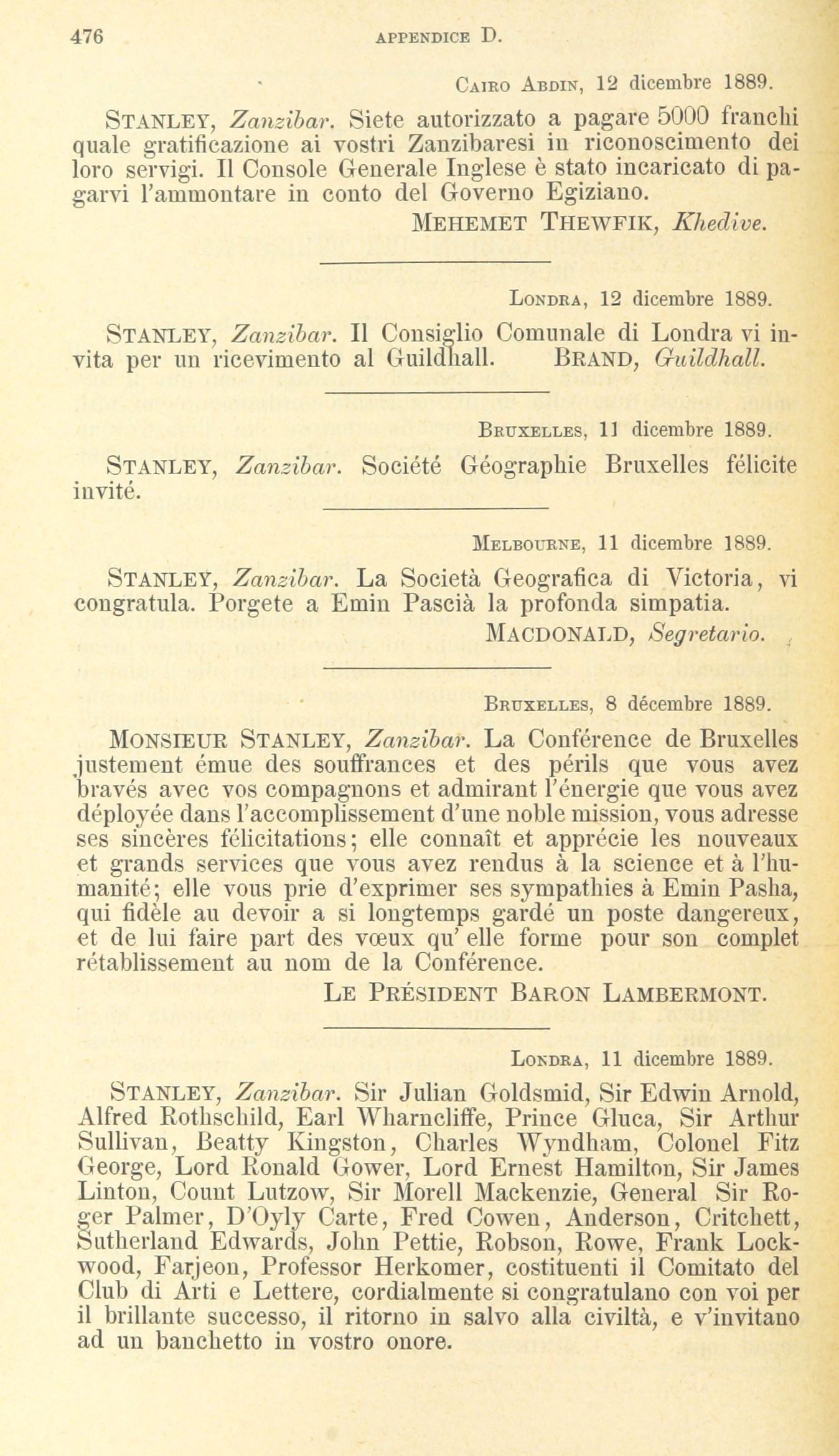 476 APPENDICE D.

Cairo Abdin, 12 dicembre 1889.

Stanley, Zanzibar. Siete autorizzato a pagare 5000 franchi quale gratificazione ai vostri Zanzibaresi in riconoscimento dei loro servigi. Il Console Generale Inglese è stato incaricato di pagarvi l'ammontare in conto del Governo Egiziano.

Mehemet Thewfik, Khedive.

Londra, 12 dicembre 1889.

Stanley, Zanzibar. Il Consiglio Comunale di Londra vi invita per un ricevimento al Guildhall. Brand, Guildhall.

Bruxelles, 11 dicembre 1889.

Stanley, Zanzibar. Société Géographie Bruxelles félicite invité.

Melbourne, 11 dicembre 1889.

Stanley, Zanzibar. La Società Geografica di Victoria, vi congratula. Porgete a Emin Pascià la profonda simpatia.

Macdonald, Segretario.

Bruxelles, 8 décembre 1889.

Monsieur Stanley, Zanzibar. La Conférence de Bruxelles justement émue des souffrances et des périls que vous avez bravés avec vos compagnons et admirant l'énergie que vous avez déployée dans l'accomplissement d'une noble mission, vous adresse ses sincères félicitations; elle connaît et apprécie les nouveaux et grands services que vous avez rendus à la science et à l'humanité; elle vous prie d'exprimer ses sympathies à Emin Pasha, qui fidèle au devoir a si longtemps gardé un poste dangereux, et de lui faire part des vœux qu' elle forme pour son complet rétablissement au nom de la Conférence.

Le Président Baron Lambermont.

Londra, 11 dicembre 1889.

Stanley, Zanzibar. Sir Julian Goldsmid, Sir Edwin Arnold, Alfred Rothschild, Earl Wharncliffe, Prince Gluca, Sir Arthur Sullivan, Beatty Kingston, Charles Wyndham, Colonel Fitz George, Lord Ronald Gower, Lord Ernest Hamilton, Sir James Linton, Count Lutzow, Sir Morell Mackenzie, General Sir Roger Palmer, D'Oyly Carte, Fred Cowen, Anderson, Critchett, Sutherland Edwards, John Pettie, Robson, Rowe, Frank Lockwood, Farjeon, Professor Herkomer, costituenti il Comitato del Club di Arti e Lettere, cordialmente si congratulano con voi per il brillante successo, il ritorno in salvo alla civiltà, e v'invitano ad un banchetto in vostro onore.